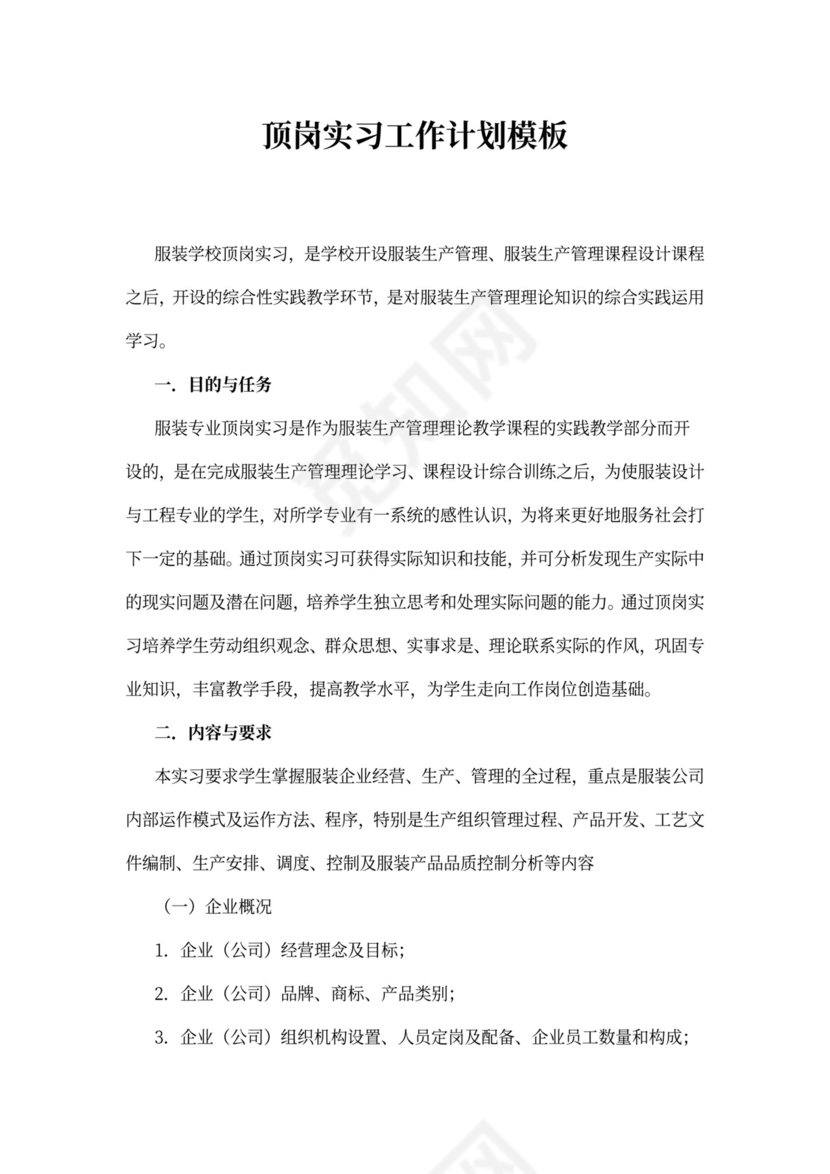 顶岗实习工作计划模板

服装学校顶岗实习，是学校开设服装生产管理、服装生产管理课程设计课程之后，开设的综合性实践教学环节，是对服装生产管理理论知识的综合实践运用学习。

一．目的与任务

服装专业顶岗实习是作为服装生产管理理论教学课程的实践教学部分而开设的，是在完成服装生产管理理论学习、课程设计综合训练之后，为使服装设计与工程专业的学生，对所学专业有一系统的感性认识，为将来更好地服务社会打下一定的基础。通过顶岗实习可获得实际知识和技能，并可分析发现生产实际中的现实问题及潜在问题，培养学生独立思考和处理实际问题的能力。通过顶岗实习培养学生劳动组织观念、群众思想、实事求是、理论联系实际的作风，巩固专业知识，丰富教学手段，提高教学水平，为学生走向工作岗位创造基础。

二．内容与要求

本实习要求学生掌握服装企业经营、生产、管理的全过程，重点是服装公司内部运作模式及运作方法、程序，特别是生产组织管理过程、产品开发、工艺文件编制、生产安排、调度、控制及服装产品品质控制分析等内容

（一）企业概况

1. 企业（公司）经营理念及目标；

2. 企业（公司）品牌、商标、产品类别；

3. 企业（公司）组织机构设置、人员定岗及配备、企业员工数量和构成；